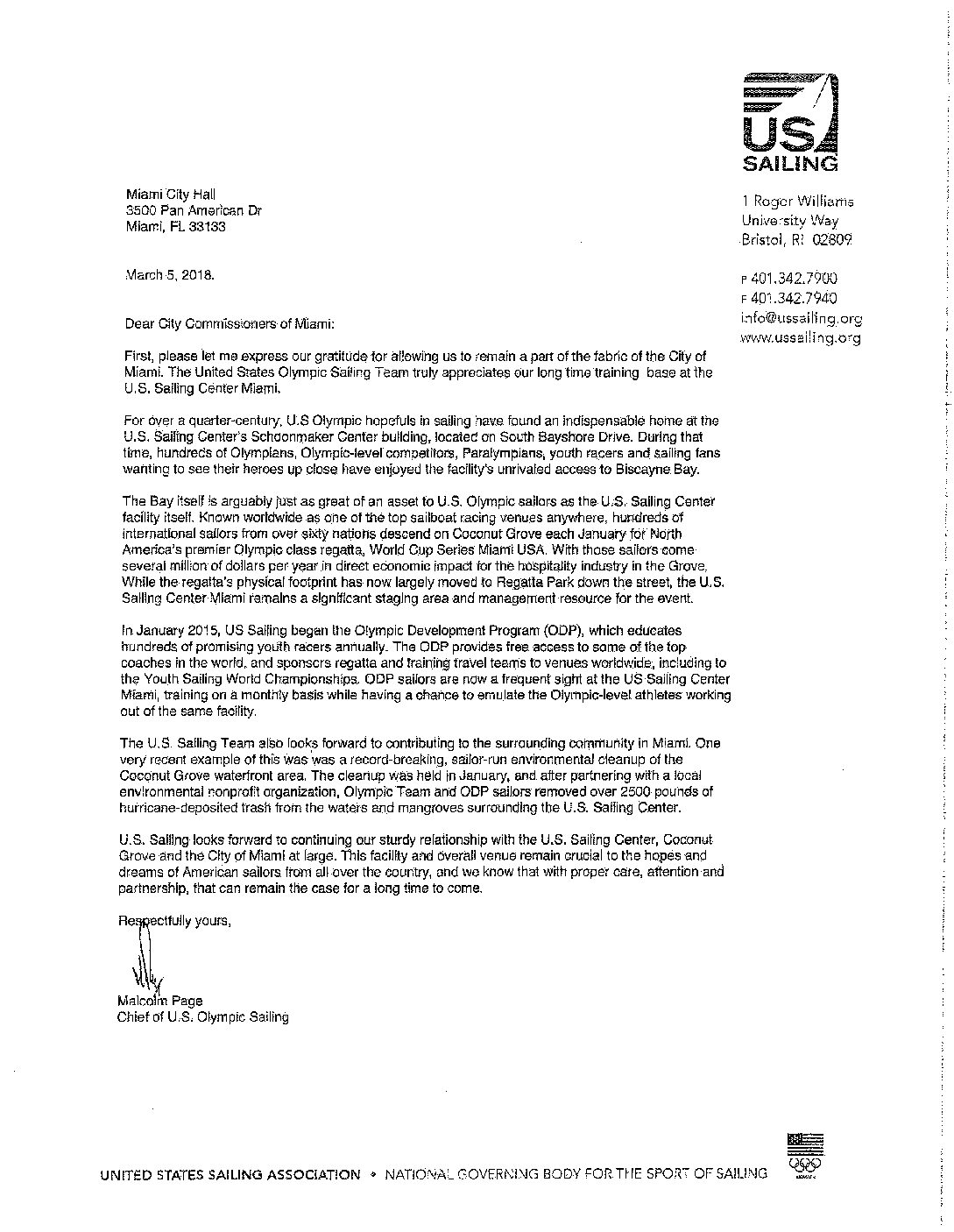 US
SAILING

1 Roger Williams
University Way
Bristol, RI 02809

P 401.342.7900
F 401.342.7940
info@ussailing.org
www.ussailing.org

Miami City Hall
3500 Pan American Dr
Miami, FL 33133

March 5, 2018.

Dear City Commissioners of Miami:

First, please let me express our gratitude for allowing us to remain a part of the fabric of the City of Miami. The United States Olympic Sailing Team truly appreciates our long time training base at the U.S. Sailing Center Miami.

For over a quarter-century, U.S Olympic hopefuls in sailing have found an indispensable home at the U.S. Sailing Center's Schoonmaker Center building, located on South Bayshore Drive. During that time, hundreds of Olympians, Olympic-level competitors, Paralympians, youth racers and sailing fans wanting to see their heroes up close have enjoyed the facility's unrivaled access to Biscayne Bay.

The Bay itself is arguably just as great of an asset to U.S. Olympic sailors as the U.S. Sailing Center facility itself. Known worldwide as one of the top sailboat racing venues anywhere, hundreds of international sailors from over sixty nations descend on Coconut Grove each January for North America's premier Olympic class regatta, World Cup Series Miami USA. With those sailors come several million of dollars per year in direct economic impact for the hospitality industry in the Grove. While the regatta's physical footprint has now largely moved to Regatta Park down the street, the U.S. Sailing Center Miami remains a significant staging area and management resource for the event.

In January 2015, US Sailing began the Olympic Development Program (ODP), which educates hundreds of promising youth racers annually. The ODP provides free access to some of the top coaches in the world, and sponsors regatta and training travel teams to venues worldwide, including to the Youth Sailing World Championships. ODP sailors are now a frequent sight at the US Sailing Center Miami, training on a monthly basis while having a chance to emulate the Olympic-level athletes working out of the same facility.

The U.S. Sailing Team also looks forward to contributing to the surrounding community in Miami. One very recent example of this was was a record-breaking, sailor-run environmental cleanup of the Coconut Grove waterfront area. The cleanup was held in January, and after partnering with a local environmental nonprofit organization, Olympic Team and ODP sailors removed over 2500 pounds of hurricane-deposited trash from the waters and mangroves surrounding the U.S. Sailing Center.

U.S. Sailing looks forward to continuing our sturdy relationship with the U.S. Sailing Center, Coconut Grove and the City of Miami at large. This facility and overall venue remain crucial to the hopes and dreams of American sailors from all over the country, and we know that with proper care, attention and partnership, that can remain the case for a long time to come.

Respectfully yours,

Malcolm Page
Chief of U.S. Olympic Sailing

UNITED STATES SAILING ASSOCIATION • NATIONAL GOVERNING BODY FOR THE SPORT OF SAILING